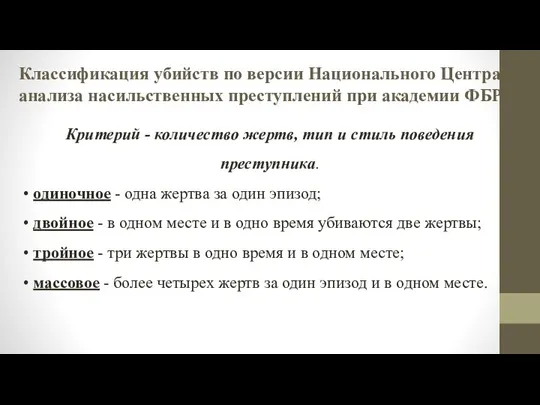 Классификация убийств по версии Национального Центра анализа насильственных преступлений при академии ФБР

Критерий - количество жертв, тип и стиль поведения преступника.

• одиночное - одна жертва за один эпизод;

• двойное - в одном месте и в одно время убиваются две жертвы;

• тройное - три жертвы в одно время и в одном месте;

• массовое - более четырех жертв за один эпизод и в одном месте.